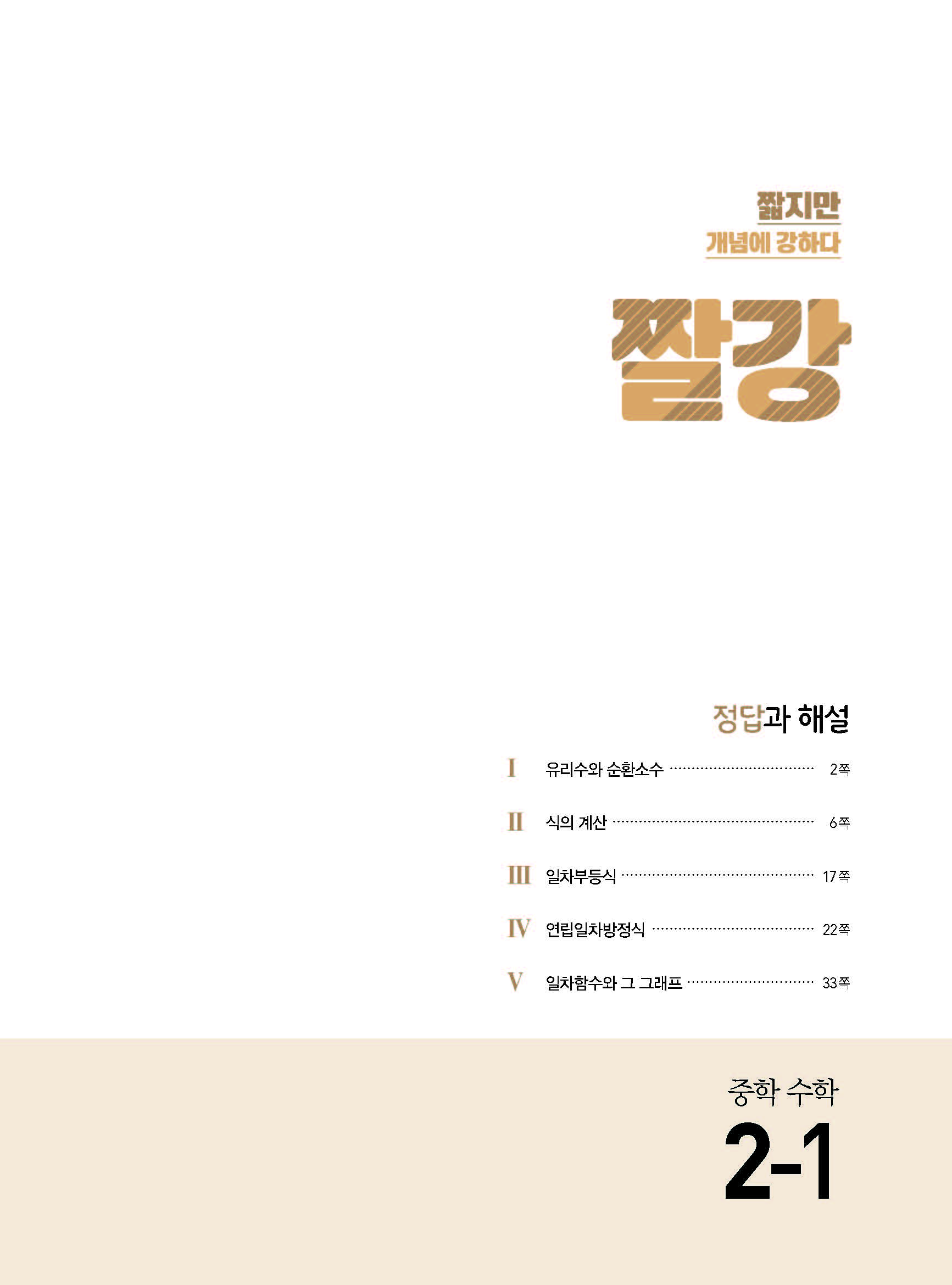 짧지만
개념에 강하다

짤강

정답과 해설

I 유리수와 순환소수 2쪽

II 식의 계산 6쪽

III 일차부등식 17쪽

IV 연립일차방정식 22쪽

V 일차함수와 그 그래프 33쪽

중학 수학
2-1